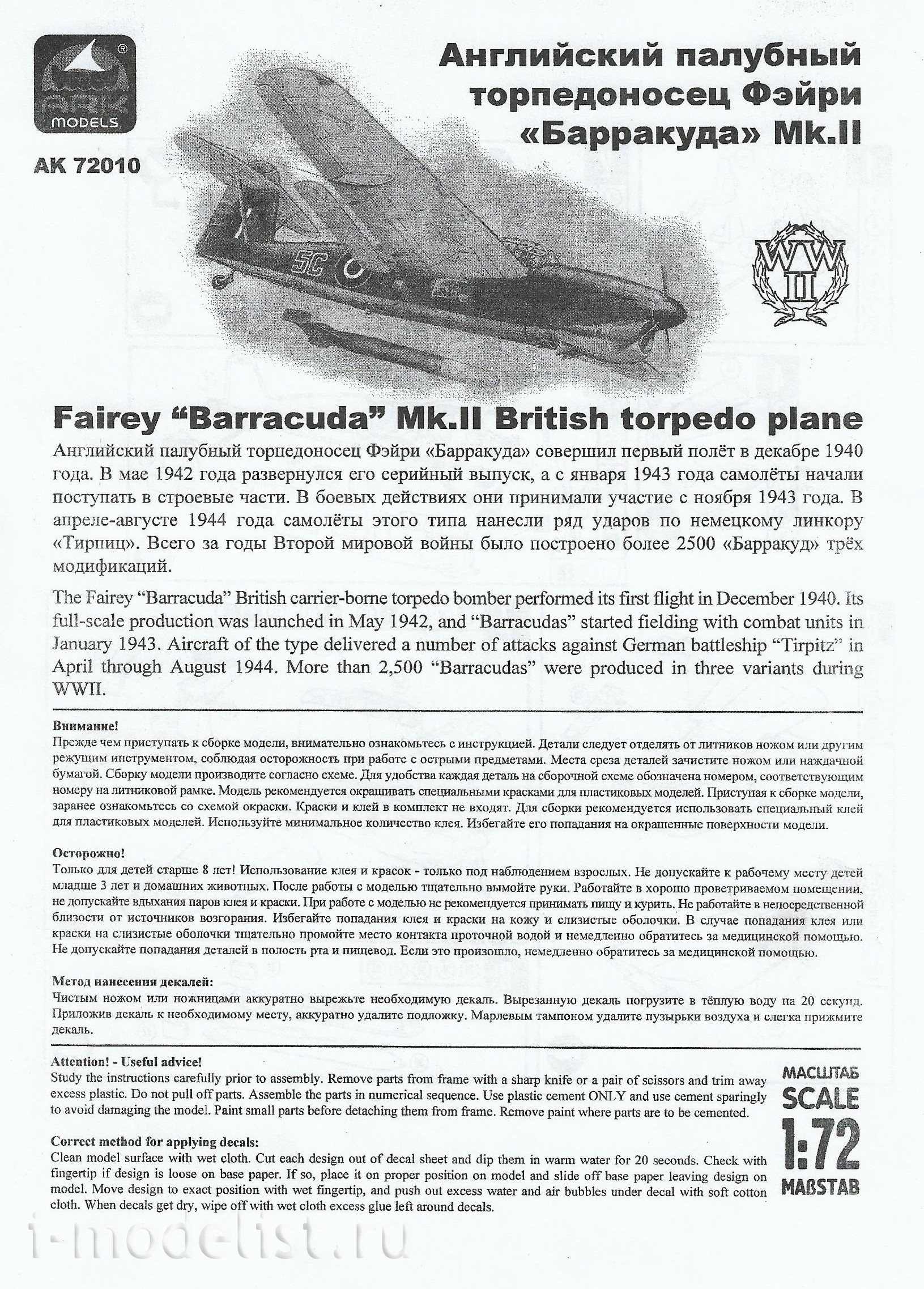 ARK MODELS

AK 72010

Английский палубный торпедоносец Фэйри «Барракуда» Mk.II

5C

WW II

Fairey "Barracuda" Mk.II British torpedo plane

Английский палубный торпедоносец Фэйри «Барракуда» совершил первый полёт в декабре 1940 года. В мае 1942 года развернулся его серийный выпуск, а с января 1943 года самолёты начали поступать в строевые части. В боевых действиях они принимали участие с ноября 1943 года. В апреле-августе 1944 года самолёты этого типа нанесли ряд ударов по немецкому линкору «Тирпиц». Всего за годы Второй мировой войны было построено более 2500 «Барракуд» трёх модификаций.

The Fairey "Barracuda" British carrier-borne torpedo bomber performed its first flight in December 1940. Its full-scale production was launched in May 1942, and "Barracudas" started fielding with combat units in January 1943. Aircraft of the type delivered a number of attacks against German battleship "Tirpitz" in April through August 1944. More than 2,500 "Barracudas" were produced in three variants during WWII.

Внимание!
Прежде чем приступать к сборке модели, внимательно ознакомьтесь с инструкцией. Детали следует отделять от литников ножом или другим режущим инструментом, соблюдая осторожность при работе с острыми предметами. Места среза деталей зачистите ножом или наждачной бумагой. Сборку модели производите согласно схеме. Для удобства каждая деталь на сборочной схеме обозначена номером, соответствующим номеру на литниковой рамке. Модель рекомендуется окрашивать специальными красками для пластиковых моделей. Приступая к сборке модели, заранее ознакомьтесь со схемой окраски. Краски и клей в комплект не входят. Для сборки рекомендуется использовать специальный клей для пластиковых моделей. Используйте минимальное количество клея. Избегайте его попадания на окрашенные поверхности модели.

Осторожно!
Только для детей старше 8 лет! Использование клея и красок - только под наблюдением взрослых. Не допускайте к рабочему месту детей младше 3 лет и домашних животных. После работы с моделью тщательно вымойте руки. Работайте в хорошо проветриваемом помещении, не допускайте вдыхания паров клея и краски. При работе с моделью не рекомендуется принимать пищу и курить. Не работайте в непосредственной близости от источников возгорания. Избегайте попадания клея и краски на кожу и слизистые оболочки. В случае попадания клея или краски на слизистые оболочки тщательно промойте место контакта проточной водой и немедленно обратитесь за медицинской помощью. Не допускайте попадания деталей в полость рта и пищевод. Если это произошло, немедленно обратитесь за медицинской помощью.

Метод нанесения декалей:
Чистым ножом или ножницами аккуратно вырежьте необходимую декаль. Вырезанную декаль погрузите в тёплую воду на 20 секунд. Приложив декаль к необходимому месту, аккуратно удалите подложку. Марлевым тампоном удалите пузырьки воздуха и слегка прижмите декаль.

Attention! - Useful advice!
Study the instructions carefully prior to assembly. Remove parts from frame with a sharp knife or a pair of scissors and trim away excess plastic. Do not pull off parts. Assemble the parts in numerical sequence. Use plastic cement ONLY and use cement sparingly to avoid damaging the model. Paint small parts before detaching them from frame. Remove paint where parts are to be cemented.

Correct method for applying decals:
Clean model surface with wet cloth. Cut each design out of decal sheet and dip them in warm water for 20 seconds. Check with fingertip if design is loose on base paper. If so, place it on proper position on model and slide off base paper leaving design on model. Move design to exact position with wet fingertip, and push out excess water and air bubbles under decal with soft cotton cloth. When decals get dry, wipe off with wet cloth excess glue left around decals.

МАСШТАБ
SCALE
1:72
MAßSTAB

i-modelist.ru